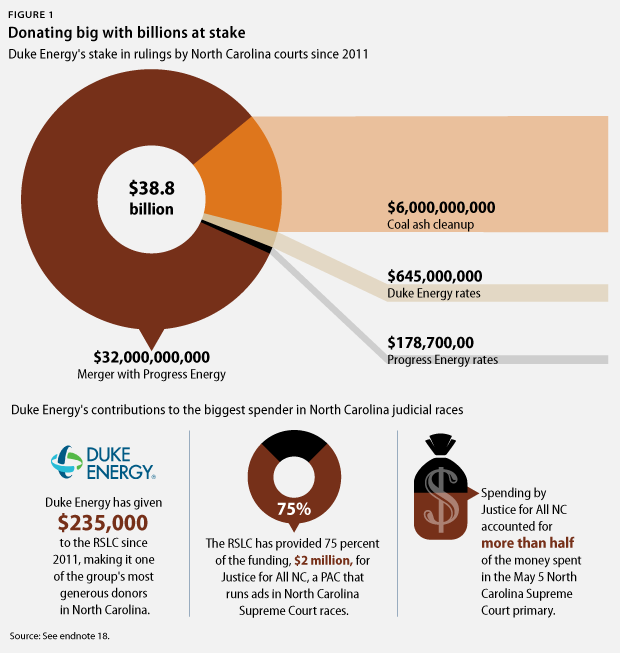 FIGURE 1

Donating big with billions at stake

Duke Energy's stake in rulings by North Carolina courts since 2011

$38.8 billion

$6,000,000,000
Coal ash cleanup

$645,000,000
Duke Energy rates

$178,700,00
Progress Energy rates

$32,000,000,000
Merger with Progress Energy

Duke Energy's contributions to the biggest spender in North Carolina judicial races

DUKE ENERGY.

Duke Energy has given $235,000 to the RSLC since 2011, making it one of the group's most generous donors in North Carolina.

75%

The RSLC has provided 75 percent of the funding, $2 million, for Justice for All NC, a PAC that runs ads in North Carolina Supreme Court races.

$

Spending by Justice for All NC accounted for more than half of the money spent in the May 5 North Carolina Supreme Court primary.

Source: See endnote 18.